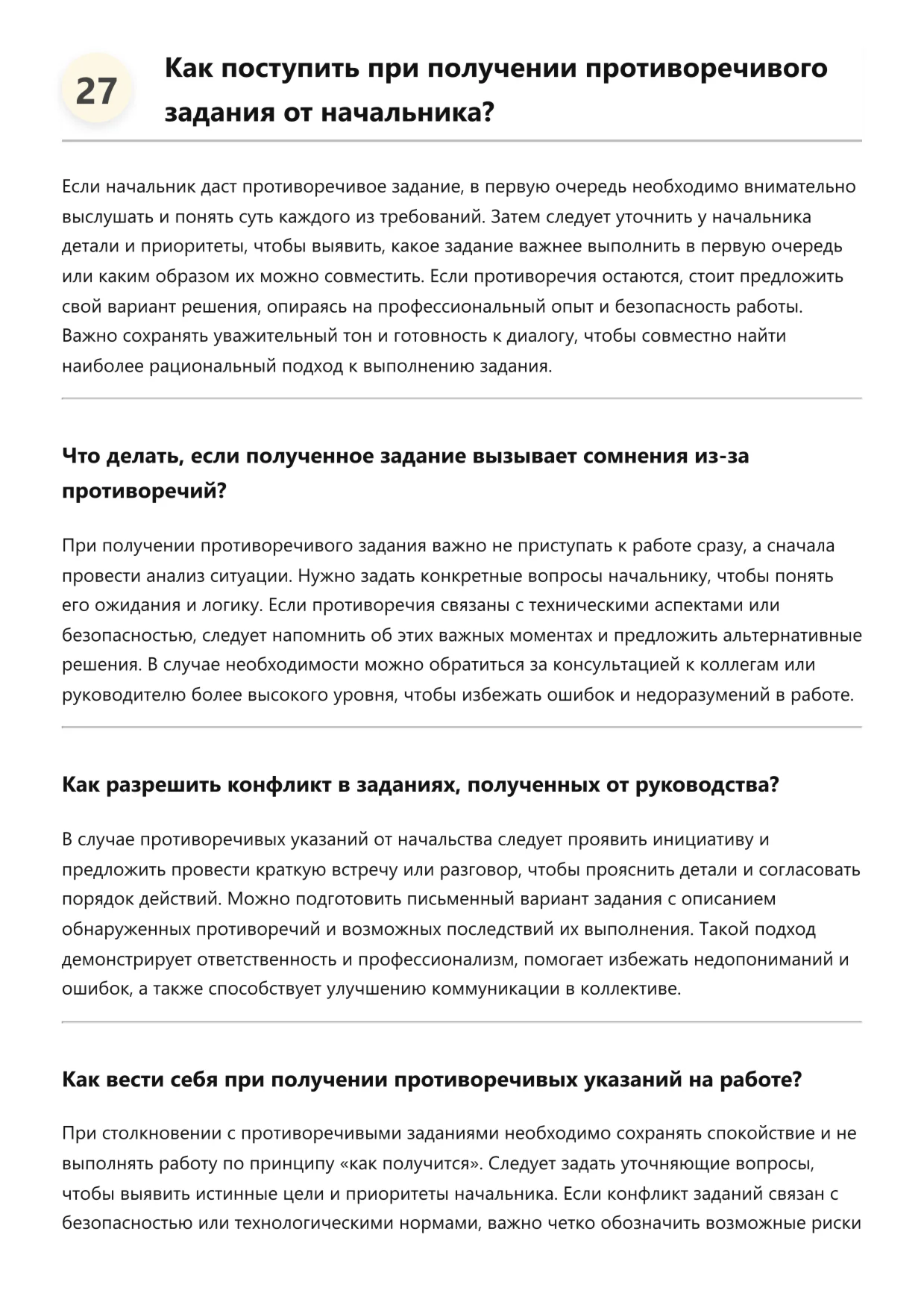 27

Как поступить при получении противоречивого задания от начальника?

Если начальник даст противоречивое задание, в первую очередь необходимо внимательно выслушать и понять суть каждого из требований. Затем следует уточнить у начальника детали и приоритеты, чтобы выявить, какое задание важнее выполнить в первую очередь или каким образом их можно совместить. Если противоречия остаются, стоит предложить свой вариант решения, опираясь на профессиональный опыт и безопасность работы. Важно сохранять уважительный тон и готовность к диалогу, чтобы совместно найти наиболее рациональный подход к выполнению задания.

Что делать, если полученное задание вызывает сомнения из-за противоречий?

При получении противоречивого задания важно не приступать к работе сразу, а сначала провести анализ ситуации. Нужно задать конкретные вопросы начальнику, чтобы понять его ожидания и логику. Если противоречия связаны с техническими аспектами или безопасностью, следует напомнить об этих важных моментах и предложить альтернативные решения. В случае необходимости можно обратиться за консультацией к коллегам или руководителю более высокого уровня, чтобы избежать ошибок и недоразумений в работе.

Как разрешить конфликт в заданиях, полученных от руководства?

В случае противоречивых указаний от начальства следует проявить инициативу и предложить провести краткую встречу или разговор, чтобы прояснить детали и согласовать порядок действий. Можно подготовить письменный вариант задания с описанием обнаруженных противоречий и возможных последствий их выполнения. Такой подход демонстрирует ответственность и профессионализм, помогает избежать недопониманий и ошибок, а также способствует улучшению коммуникации в коллективе.

Как вести себя при получении противоречивых указаний на работе?

При столкновении с противоречивыми заданиями необходимо сохранять спокойствие и не выполнять работу по принципу «как получится». Следует задать уточняющие вопросы, чтобы выявить истинные цели и приоритеты начальника. Если конфликт заданий связан с безопасностью или технологическими нормами, важно четко обозначить возможные риски